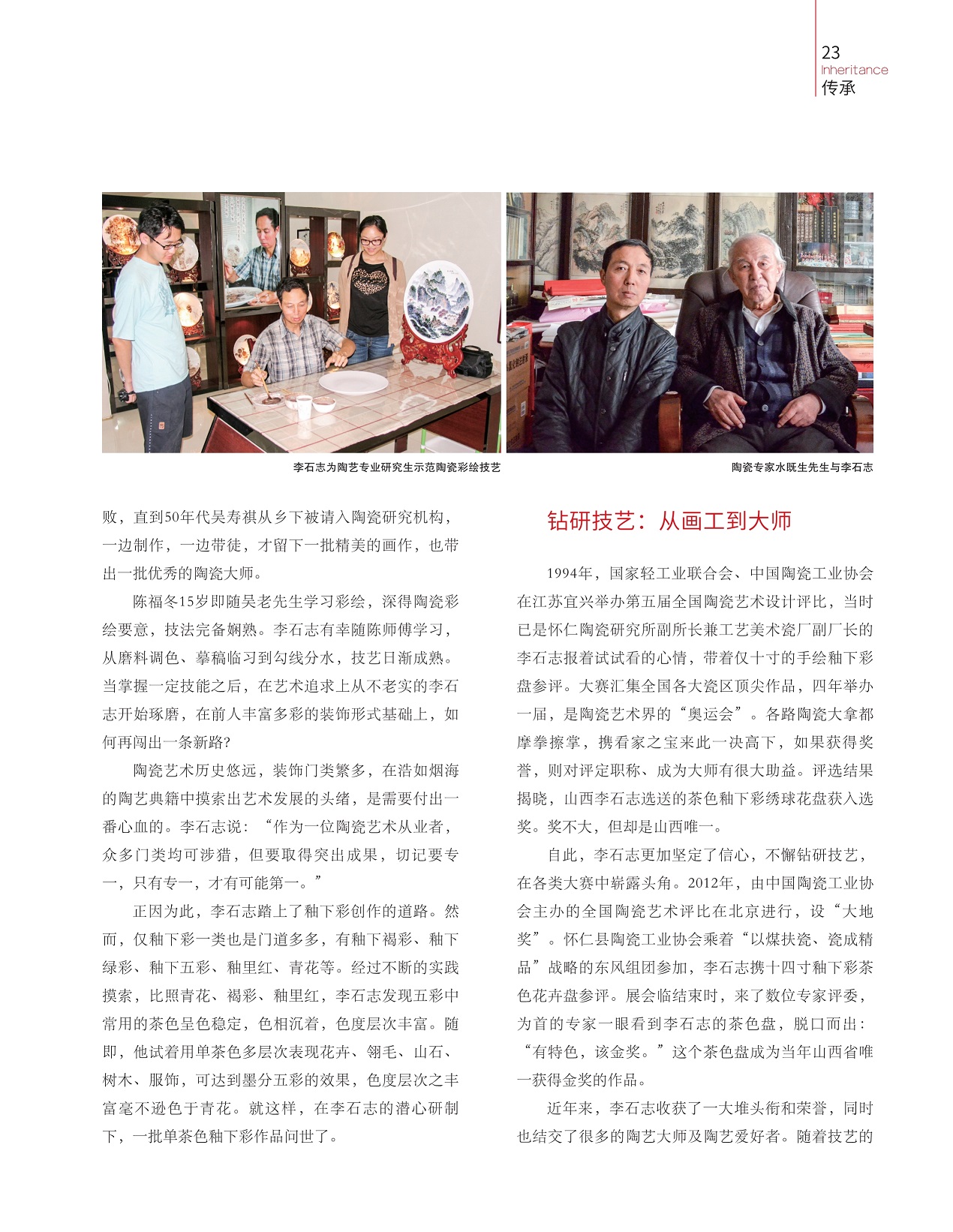 23
Inheritance
传承

李石志为陶艺专业研究生示范陶瓷彩绘技艺

陶瓷专家水既生先生与李石志

败，直到50年代吴寿祺从乡下被请入陶瓷研究机构，一边制作，一边带徒，才留下一批精美的画作，也带出一批优秀的陶瓷大师。

陈福冬15岁即随吴老先生学习彩绘，深得陶瓷彩绘要意，技法完备娴熟。李石志有幸随陈师傅学习，从磨料调色、摹稿临习到勾线分水，技艺日渐成熟。当掌握一定技能之后，在艺术追求上从不老实的李石志开始琢磨，在前人丰富多彩的装饰形式基础上，如何再闯出一条新路？

陶瓷艺术历史悠远，装饰门类繁多，在浩如烟海的陶艺典籍中摸索出艺术发展的头绪，是需要付出一番心血的。李石志说：“作为一位陶瓷艺术从业者，众多门类均可涉猎，但要取得突出成果，切记要专一，只有专一，才有可能第一。”

正因为此，李石志踏上了釉下彩创作的道路。然而，仅釉下彩一类也是门道多多，有釉下褐彩、釉下绿彩、釉下五彩、釉里红、青花等。经过不断的实践摸索，比照青花、褐彩、釉里红，李石志发现五彩中常用的茶色呈色稳定，色相沉着，色度层次丰富。随即，他试着用单茶色多层次表现花卉、翎毛、山石、树木、服饰，可达到墨分五彩的效果，色度层次之丰富毫不逊色于青花。就这样，在李石志的潜心研制下，一批单茶色釉下彩作品问世了。

钻研技艺：从画工到大师

1994年，国家轻工业联合会、中国陶瓷工业协会在江苏宜兴举办第五届全国陶瓷艺术设计评比，当时已是怀仁陶瓷研究所副所长兼工艺美术瓷厂副厂长的李石志报着试试看的心情，带着仅十寸的手绘釉下彩盘参评。大赛汇集全国各大瓷区顶尖作品，四年举办一届，是陶瓷艺术界的“奥运会”。各路陶瓷大拿都摩拳擦掌，携看家之宝来此一决高下，如果获得奖誉，则对评定职称、成为大师有很大助益。评选结果揭晓，山西李石志选送的茶色釉下彩绣球花盘获入选奖。奖不大，但却是山西唯一。

自此，李石志更加坚定了信心，不懈钻研技艺，在各类大赛中崭露头角。2012年，由中国陶瓷工业协会主办的全国陶瓷艺术评比在北京进行，设“大地奖”。怀仁县陶瓷工业协会乘着“以煤扶瓷、瓷成精品”战略的东风组团参加，李石志携十四寸釉下彩茶色花卉盘参评。展会临结束时，来了数位专家评委，为首的专家一眼看到李石志的茶色盘，脱口而出：“有特色，该金奖。”这个茶色盘成为当年山西省唯一获得金奖的作品。

近年来，李石志收获了一大堆头衔和荣誉，同时也结交了很多的陶艺大师及陶艺爱好者。随着技艺的